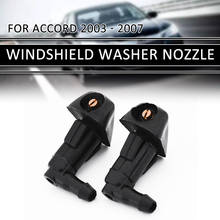 FOR ACCORD 2003 - 2007

WINDSHIELD WASHER NOZZLE